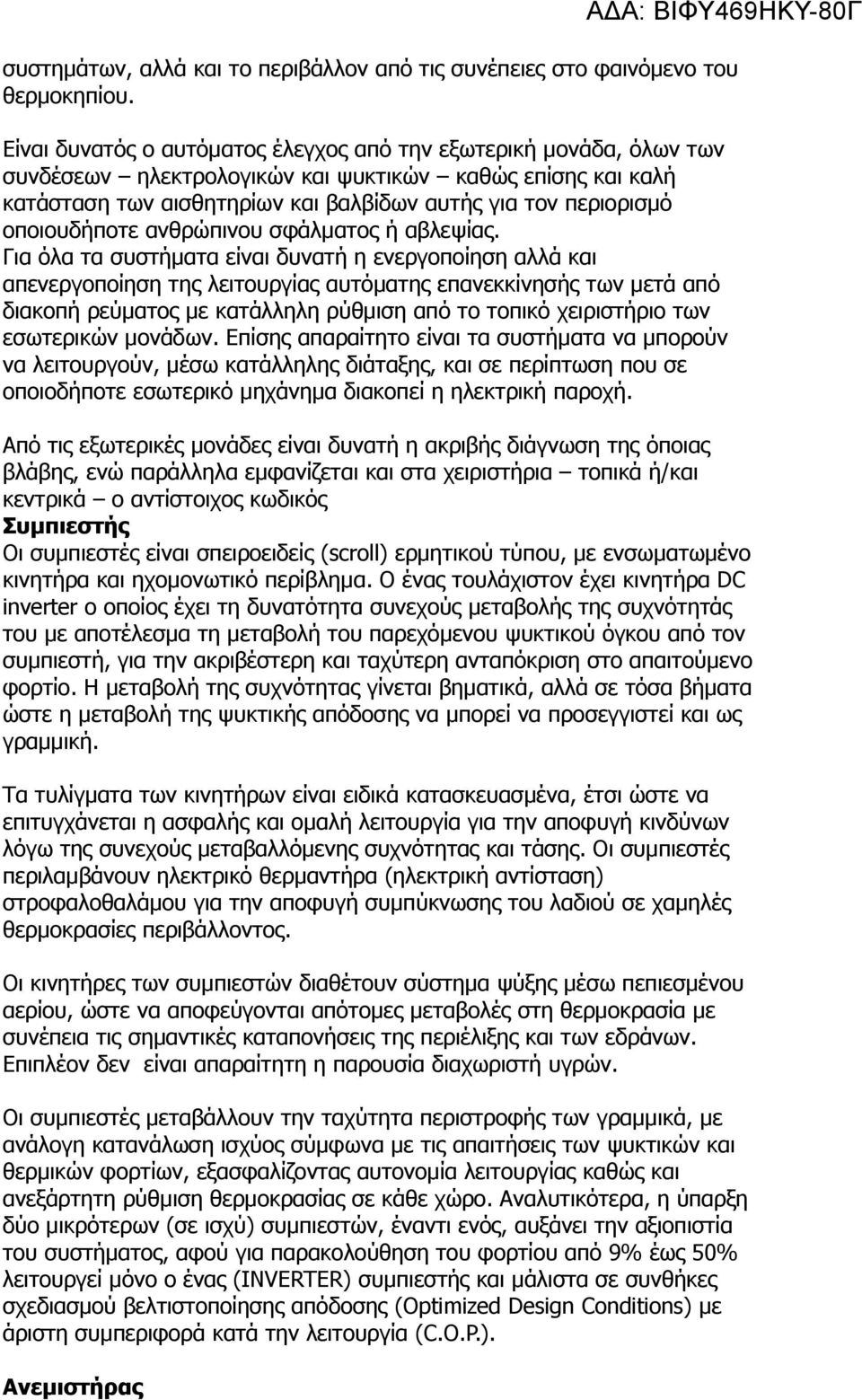 ΑΔΑ: ΒΙΦΥ469ΗΚΥ-80Γ

συστημάτων, αλλά και το περιβάλλον από τις συνέπειες στο φαινόμενο του θερμοκηπίου.

Είναι δυνατός ο αυτόματος έλεγχος από την εξωτερική μονάδα, όλων των συνδέσεων – ηλεκτρολογικών και ψυκτικών – καθώς επίσης και καλή κατάσταση των αισθητηρίων και βαλβίδων αυτής για τον περιορισμό οποιουδήποτε ανθρώπινου σφάλματος ή αβλεψίας.
Για όλα τα συστήματα είναι δυνατή η ενεργοποίηση αλλά και απενεργοποίηση της λειτουργίας αυτόματης επανεκκίνησής των μετά από διακοπή ρεύματος με κατάλληλη ρύθμιση από το τοπικό χειριστήριο των εσωτερικών μονάδων. Επίσης απαραίτητο είναι τα συστήματα να μπορούν να λειτουργούν, μέσω κατάλληλης διάταξης, και σε περίπτωση που σε οποιοδήποτε εσωτερικό μηχάνημα διακοπεί η ηλεκτρική παροχή.

Από τις εξωτερικές μονάδες είναι δυνατή η ακριβής διάγνωση της όποιας βλάβης, ενώ παράλληλα εμφανίζεται και στα χειριστήρια – τοπικά ή/και κεντρικά – ο αντίστοιχος κωδικός
Συμπιεστής
Οι συμπιεστές είναι σπειροειδείς (scroll) ερμητικού τύπου, με ενσωματωμένο κινητήρα και ηχομονωτικό περίβλημα. Ο ένας τουλάχιστον έχει κινητήρα DC inverter ο οποίος έχει τη δυνατότητα συνεχούς μεταβολής της συχνότητάς του με αποτέλεσμα τη μεταβολή του παρεχόμενου ψυκτικού όγκου από τον συμπιεστή, για την ακριβέστερη και ταχύτερη ανταπόκριση στο απαιτούμενο φορτίο. Η μεταβολή της συχνότητας γίνεται βηματικά, αλλά σε τόσα βήματα ώστε η μεταβολή της ψυκτικής απόδοσης να μπορεί να προσεγγιστεί και ως γραμμική.

Τα τυλίγματα των κινητήρων είναι ειδικά κατασκευασμένα, έτσι ώστε να επιτυγχάνεται η ασφαλής και ομαλή λειτουργία για την αποφυγή κινδύνων λόγω της συνεχούς μεταβαλλόμενης συχνότητας και τάσης. Οι συμπιεστές περιλαμβάνουν ηλεκτρικό θερμαντήρα (ηλεκτρική αντίσταση) στροφαλοθαλάμου για την αποφυγή συμπύκνωσης του λαδιού σε χαμηλές θερμοκρασίες περιβάλλοντος.

Οι κινητήρες των συμπιεστών διαθέτουν σύστημα ψύξης μέσω πεπιεσμένου αερίου, ώστε να αποφεύγονται απότομες μεταβολές στη θερμοκρασία με συνέπεια τις σημαντικές καταπονήσεις της περιέλιξης και των εδράνων. Επιπλέον δεν είναι απαραίτητη η παρουσία διαχωριστή υγρών.

Οι συμπιεστές μεταβάλλουν την ταχύτητα περιστροφής των γραμμικά, με ανάλογη κατανάλωση ισχύος σύμφωνα με τις απαιτήσεις των ψυκτικών και θερμικών φορτίων, εξασφαλίζοντας αυτονομία λειτουργίας καθώς και ανεξάρτητη ρύθμιση θερμοκρασίας σε κάθε χώρο. Αναλυτικότερα, η ύπαρξη δύο μικρότερων (σε ισχύ) συμπιεστών, έναντι ενός, αυξάνει την αξιοπιστία του συστήματος, αφού για παρακολούθηση του φορτίου από 9% έως 50% λειτουργεί μόνο ο ένας (INVERTER) συμπιεστής και μάλιστα σε συνθήκες σχεδιασμού βελτιστοποίησης απόδοσης (Optimized Design Conditions) με άριστη συμπεριφορά κατά την λειτουργία (C.O.P.).

Ανεμιστήρας